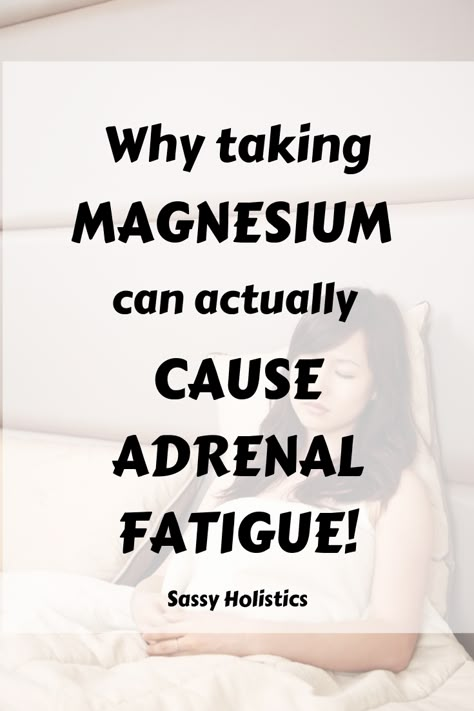 Why taking MAGNESIUM can actually CAUSE ADRENAL FATIGUE!

Sassy Holistics